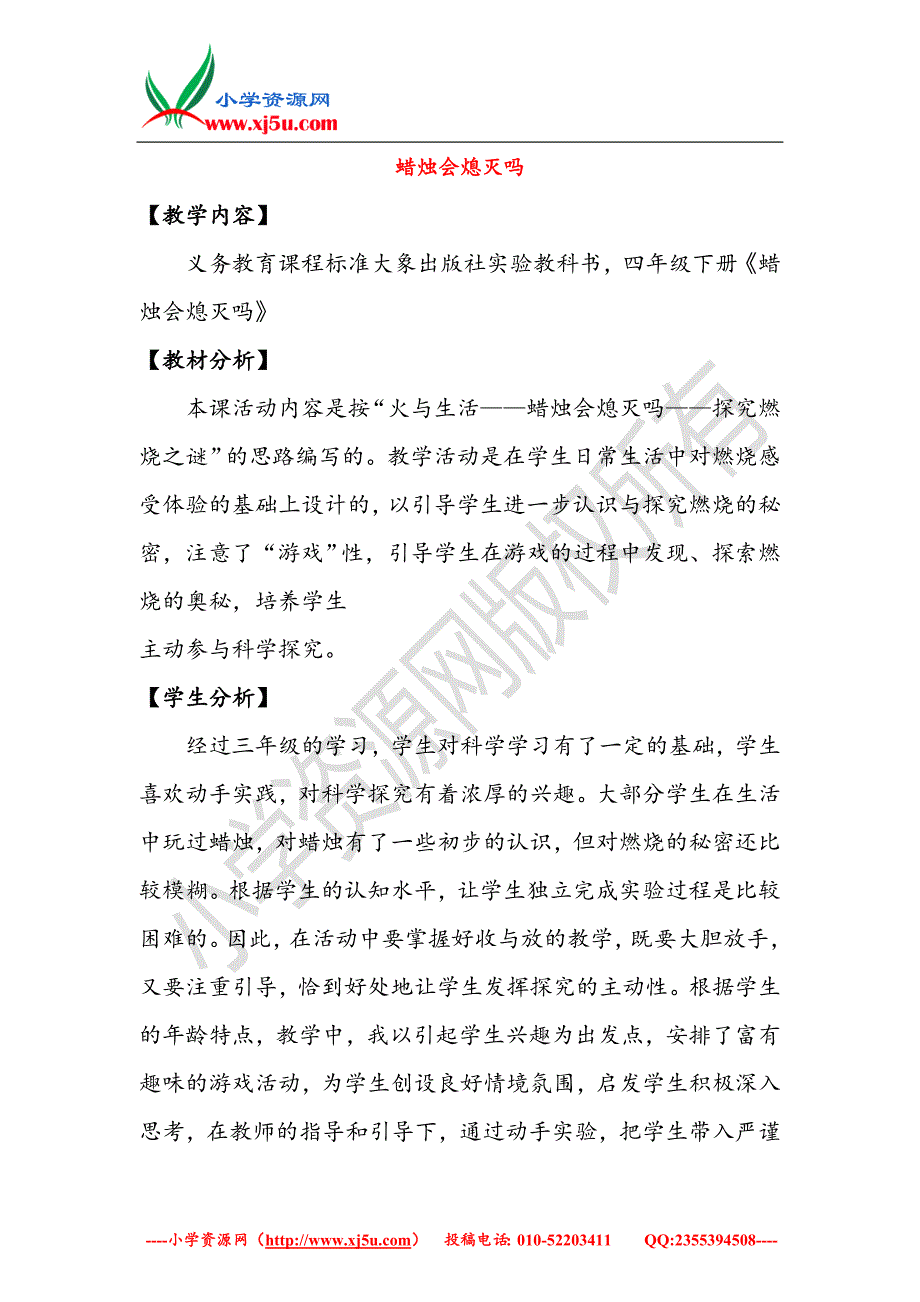 小学资源网
www.xj5u.com

蜡烛会熄灭吗

【教学内容】

义务教育课程标准大象出版社实验教科书，四年级下册《蜡烛会熄灭吗》

【教材分析】

本课活动内容是按“火与生活——蜡烛会熄灭吗——探究燃烧之谜”的思路编写的。教学活动是在学生日常生活中对燃烧感受体验的基础上设计的，以引导学生进一步认识与探究燃烧的秘密，注意了“游戏”性，引导学生在游戏的过程中发现、探索燃烧的奥秘，培养学生

主动参与科学探究。

【学生分析】

经过三年级的学习，学生对科学学习有了一定的基础，学生喜欢动手实践，对科学探究有着浓厚的兴趣。大部分学生在生活中玩过蜡烛，对蜡烛有了一些初步的认识，但对燃烧的秘密还比较模糊。根据学生的认知水平，让学生独立完成实验过程是比较困难的。因此，在活动中要掌握好收与放的教学，既要大胆放手，又要注重引导，恰到好处地让学生发挥探究的主动性。根据学生的年龄特点，教学中，我以引起学生兴趣为出发点，安排了富有趣味的游戏活动，为学生创设良好情境氛围，启发学生积极深入思考，在教师的指导和引导下，通过动手实验，把学生带入严谨

小学资源网版权所有

----小学资源网（http://www.xj5u.com） 投稿电话: 010-52203411 QQ:2355394508----